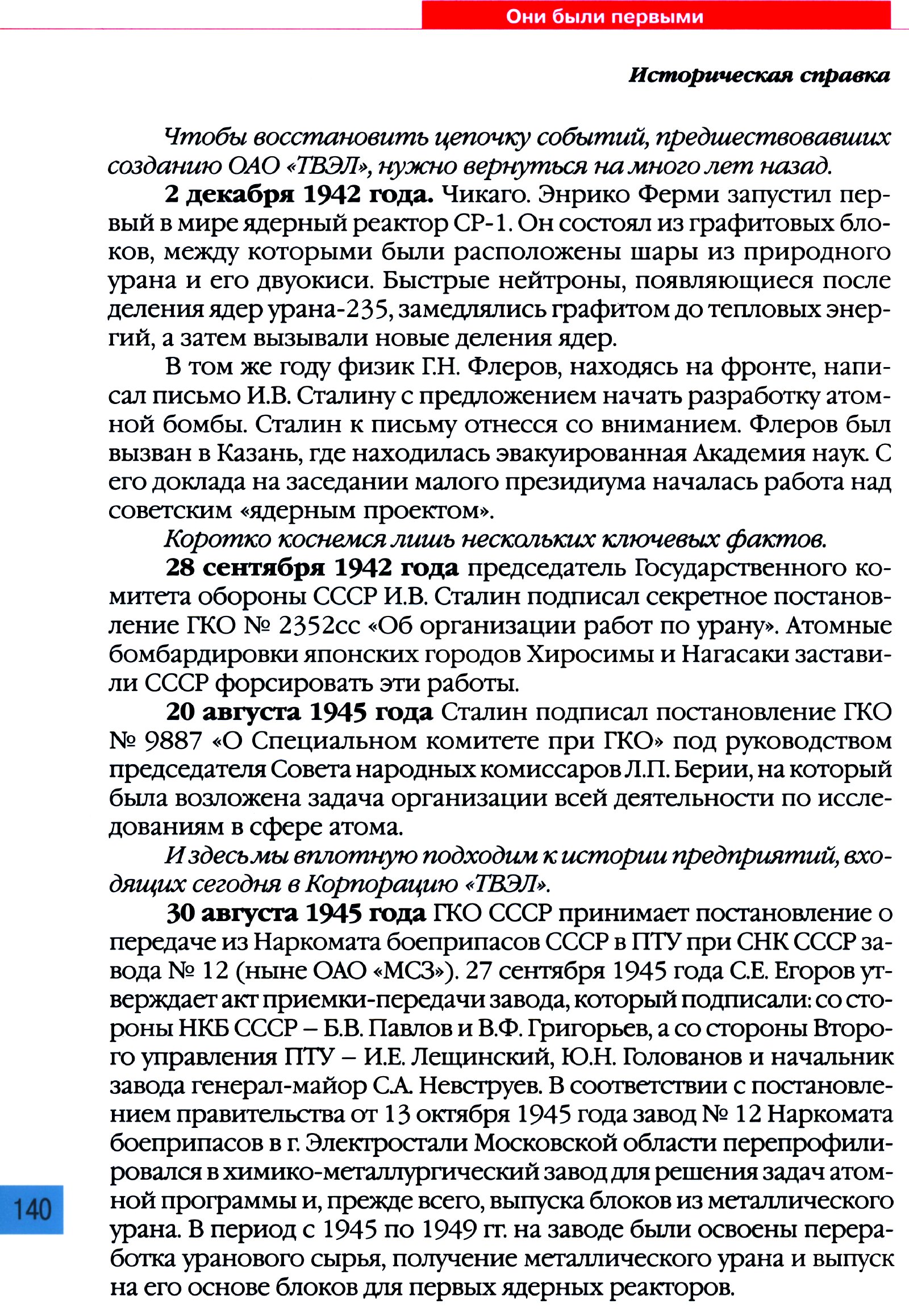 Они были первыми

Историческая справка

Чтобы восстановить цепочку событий, предшествовавших созданию ОАО «ТВЭЛ», нужно вернуться на много лет назад.

2 декабря 1942 года. Чикаго. Энрико Ферми запустил первый в мире ядерный реактор СР-1. Он состоял из графитовых блоков, между которыми были расположены шары из природного урана и его двуокиси. Быстрые нейтроны, появляющиеся после деления ядер урана-235, замедлялись графитом до тепловых энергий, а затем вызывали новые деления ядер.

В том же году физик Г.Н. Флеров, находясь на фронте, написал письмо И.В. Сталину с предложением начать разработку атомной бомбы. Сталин к письму отнесся со вниманием. Флеров был вызван в Казань, где находилась эвакуированная Академия наук. С его доклада на заседании малого президиума началась работа над советским «ядерным проектом».

Коротко коснемся лишь нескольких ключевых фактов.

28 сентября 1942 года председатель Государственного комитета обороны СССР И.В. Сталин подписал секретное постановление ГКО № 2352сс «Об организации работ по урану». Атомные бомбардировки японских городов Хиросимы и Нагасаки заставили СССР форсировать эти работы.

20 августа 1945 года Сталин подписал постановление ГКО № 9887 «О Специальном комитете при ГКО» под руководством председателя Совета народных комиссаров Л.П. Берии, на который была возложена задача организации всей деятельности по исследованиям в сфере атома.

И здесь мы вплотную подходим к истории предприятий, входящих сегодня в Корпорацию «ТВЭЛ».

30 августа 1945 года ГКО СССР принимает постановление о передаче из Наркомата боеприпасов СССР в ПТУ при СНК СССР завода № 12 (ныне ОАО «МСЗ»). 27 сентября 1945 года С.Е. Егоров утверждает акт приемки-передачи завода, который подписали: со стороны НКБ СССР – Б.В. Павлов и В.Ф. Григорьев, а со стороны Второго управления ПТУ – И.Е. Лещинский, Ю.Н. Голованов и начальник завода генерал-майор С.А. Невструев. В соответствии с постановлением правительства от 13 октября 1945 года завод № 12 Наркомата боеприпасов в г. Электростали Московской области перепрофилировался в химико-металлургический завод для решения задач атомной программы и, прежде всего, выпуска блоков из металлического урана. В период с 1945 по 1949 гг. на заводе были освоены переработка уранового сырья, получение металлического урана и выпуск на его основе блоков для первых ядерных реакторов.

140